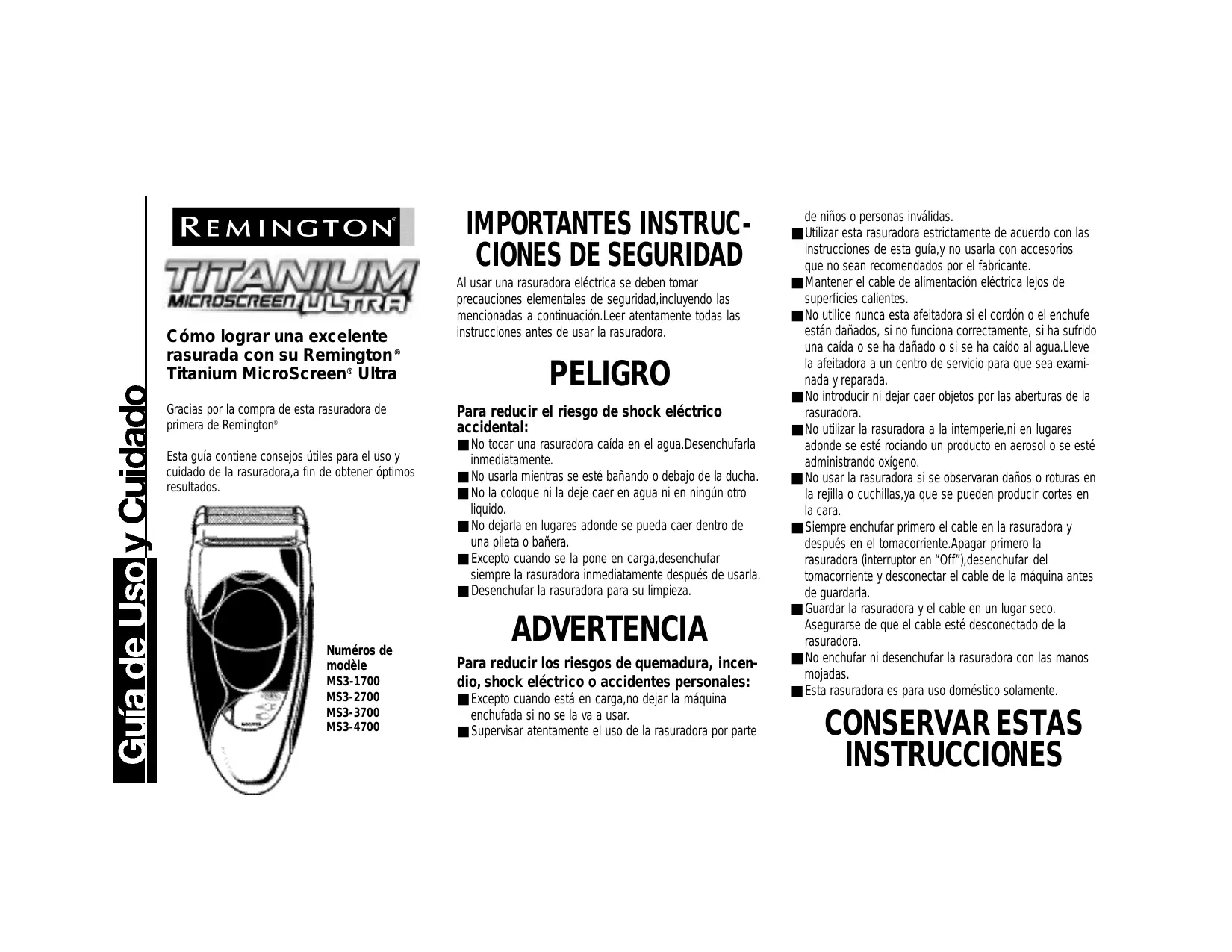 Guía de Uso y Cuidado

REMINGTON®

TITANIUM MICROSCREEN ULTRA

Cómo lograr una excelente rasurada con su Remington® Titanium MicroScreen® Ultra

Gracias por la compra de esta rasuradora de primera de Remington®

Esta guía contiene consejos útiles para el uso y cuidado de la rasuradora,a fin de obtener óptimos resultados.

Numéros de modèle
MS3-1700
MS3-2700
MS3-3700
MS3-4700

IMPORTANTES INSTRUCCIONES DE SEGURIDAD

Al usar una rasuradora eléctrica se deben tomar precauciones elementales de seguridad,incluyendo las mencionadas a continuación.Leer atentamente todas las instrucciones antes de usar la rasuradora.

PELIGRO

Para reducir el riesgo de shock eléctrico accidental:
■ No tocar una rasuradora caída en el agua.Desenchufarla inmediatamente.
■ No usarla mientras se esté bañando o debajo de la ducha.
■ No la coloque ni la deje caer en agua ni en ningún otro liquido.
■ No dejarla en lugares adonde se pueda caer dentro de una pileta o bañera.
■ Excepto cuando se la pone en carga,desenchufar siempre la rasuradora inmediatamente después de usarla.
■ Desenchufar la rasuradora para su limpieza.

ADVERTENCIA

Para reducir los riesgos de quemadura, incendio, shock eléctrico o accidentes personales:
■ Excepto cuando está en carga,no dejar la máquina enchufada si no se la va a usar.
■ Supervisar atentamente el uso de la rasuradora por parte de niños o personas inválidas.
■ Utilizar esta rasuradora estrictamente de acuerdo con las instrucciones de esta guía,y no usarla con accesorios que no sean recomendados por el fabricante.
■ Mantener el cable de alimentación eléctrica lejos de superficies calientes.
■ No utilice nunca esta afeitadora si el cordón o el enchufe están dañados, si no funciona correctamente, si ha sufrido una caída o se ha dañado o si se ha caído al agua.Lleve la afeitadora a un centro de servicio para que sea examinada y reparada.
■ No introducir ni dejar caer objetos por las aberturas de la rasuradora.
■ No utilizar la rasuradora a la intemperie,ni en lugares adonde se esté rociando un producto en aerosol o se esté administrando oxígeno.
■ No usar la rasuradora si se observaran daños o roturas en la rejilla o cuchillas,ya que se pueden producir cortes en la cara.
■ Siempre enchufar primero el cable en la rasuradora y después en el tomacorriente.Apagar primero la rasuradora (interruptor en “Off”),desenchufar del tomacorriente y desconectar el cable de la máquina antes de guardarla.
■ Guardar la rasuradora y el cable en un lugar seco. Asegurarse de que el cable esté desconectado de la rasuradora.
■ No enchufar ni desenchufar la rasuradora con las manos mojadas.
■ Esta rasuradora es para uso doméstico solamente.

CONSERVAR ESTAS INSTRUCCIONES